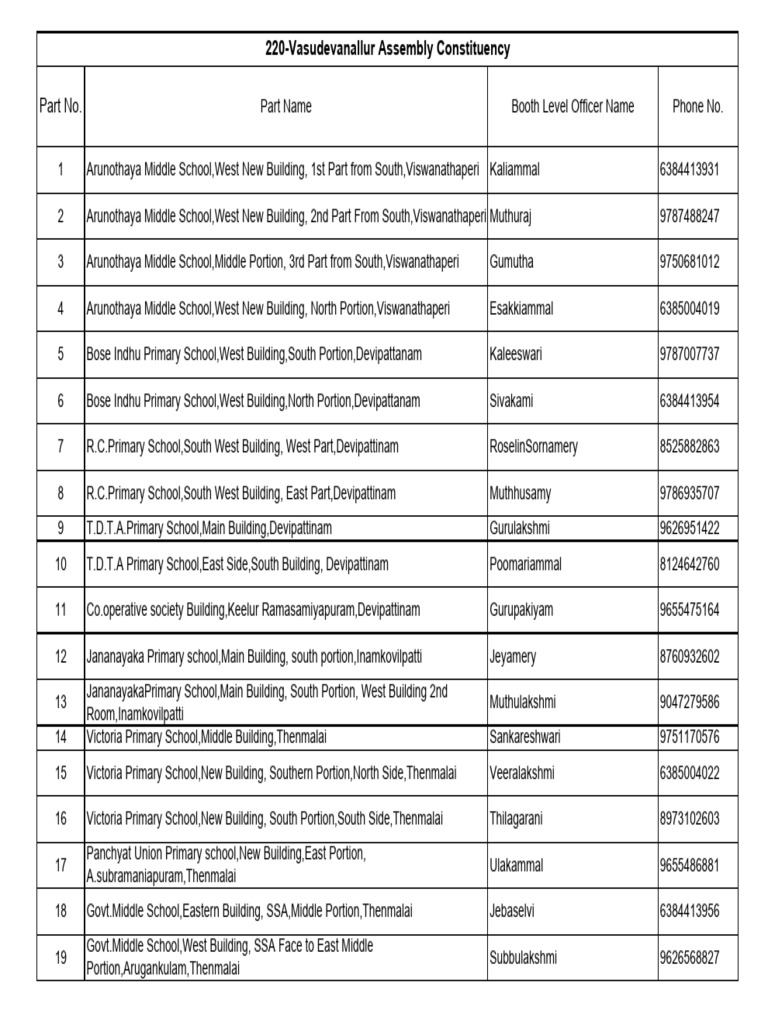 220-Vasudevanallur Assembly Constituency

| Part No. | Part Name | Booth Level Officer Name | Phone No. |
|---|---|---|---|
| 1 | Arunothaya Middle School,West New Building, 1st Part from South,Viswanathaperi | Kaliammal | 6384413931 |
| 2 | Arunothaya Middle School,West New Building, 2nd Part From South,Viswanathaperi | Muthuraj | 9787488247 |
| 3 | Arunothaya Middle School,Middle Portion, 3rd Part from South,Viswanathaperi | Gumutha | 9750681012 |
| 4 | Arunothaya Middle School,West New Building, North Portion,Viswanathaperi | Esakkiammal | 6385004019 |
| 5 | Bose Indhu Primary School,West Building,South Portion,Devipattanam | Kaleeswari | 9787007737 |
| 6 | Bose Indhu Primary School,West Building,North Portion,Devipattanam | Sivakami | 6384413954 |
| 7 | R.C.Primary School,South West Building, West Part,Devipattinam | RoselinSornamery | 8525882863 |
| 8 | R.C.Primary School,South West Building, East Part,Devipattinam | Muthhusamy | 9786935707 |
| 9 | T.D.T.A.Primary School,Main Building,Devipattinam | Gurulakshmi | 9626951422 |
| 10 | T.D.T.A Primary School,East Side,South Building, Devipattinam | Poomariammal | 8124642760 |
| 11 | Co.operative society Building,Keelur Ramasamiyapuram,Devipattinam | Gurupakiyam | 9655475164 |
| 12 | Jananayaka Primary school,Main Building, south portion,Inamkovilpatti | Jeyamery | 8760932602 |
| 13 | JananayakaPrimary School,Main Building, South Portion, West Building 2nd Room,Inamkovilpatti | Muthulakshmi | 9047279586 |
| 14 | Victoria Primary School,Middle Building,Thenmalai | Sankareshwari | 9751170576 |
| 15 | Victoria Primary School,New Building, Southern Portion,North Side,Thenmalai | Veeralakshmi | 6385004022 |
| 16 | Victoria Primary School,New Building, South Portion,South Side,Thenmalai | Thilagarani | 8973102603 |
| 17 | Panchyat Union Primary school,New Building,East Portion, A.subramaniapuram,Thenmalai | Ulakammal | 9655486881 |
| 18 | Govt.Middle School,Eastern Building, SSA,Middle Portion,Thenmalai | Jebaselvi | 6384413956 |
| 19 | Govt.Middle School,West Building, SSA Face to East Middle Portion,Arugankulam,Thenmalai | Subbulakshmi | 9626568827 |